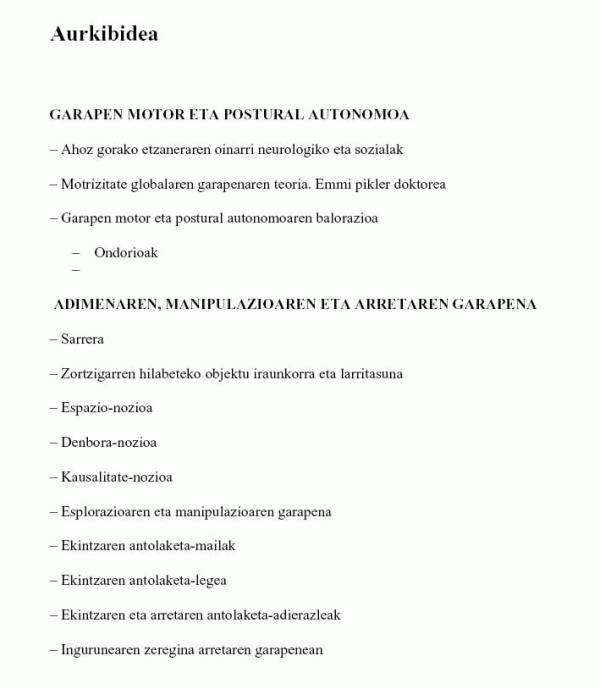 Aurkibidea

GARAPEN MOTOR ETA POSTURAL AUTONOMOA

– Ahoz gorako etzaneraren oinarri neurologiko eta sozialak

– Motrizitate globalaren garapenaren teoria. Emmi pikler doktorea

– Garapen motor eta postural autonomoaren balorazioa

– Ondorioak

–

ADIMENAREN, MANIPULAZIOAREN ETA ARRETAREN GARAPENA

– Sarrera

– Zortzigarren hilabeteko objektu iraunkorra eta larritasuna

– Espazio-nozioa

– Denbora-nozioa

– Kausalitate-nozioa

– Esplorazioaren eta manipulazioaren garapena

– Ekintzaren antolaketa-mailak

– Ekintzaren antolaketa-legea

– Ekintzaren eta arretaren antolaketa-adierazleak

– Ingurunearen zeregina arretaren garapenean